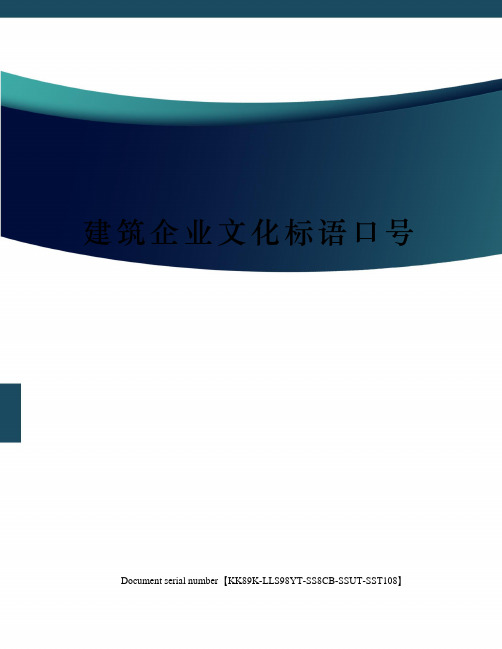 建筑企业文化标语口号

Document serial number【KK89K-LLS98YT-SS8CB-SSUT-SST108】